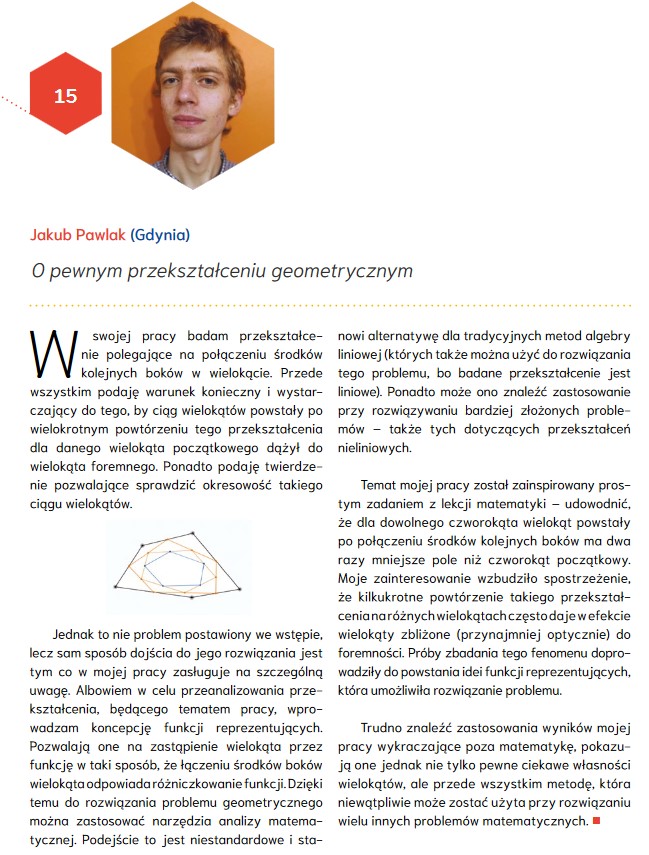 15

Jakub Pawlak (Gdynia)

O pewnym przekształceniu geometrycznym

W swojej pracy badam przekształcenie polegające na połączeniu środków kolejnych boków w wielokącie. Przede wszystkim podaję warunek konieczny i wystarczający do tego, by ciąg wielokątów powstały po wielokrotnym powtórzeniu tego przekształcenia dla danego wielokąta początkowego dążył do wielokąta foremnego. Ponadto podaję twierdzenie pozwalające sprawdzić okresowość takiego ciągu wielokątów.

Jednak to nie problem postawiony we wstępie, lecz sam sposób dojścia do jego rozwiązania jest tym co w mojej pracy zasługuje na szczególną uwagę. Albowiem w celu przeanalizowania przekształcenia, będącego tematem pracy, wprowadzam koncepcję funkcji reprezentujących. Pozwalają one na zastąpienie wielokąta przez funkcję w taki sposób, że łączeniu środków boków wielokąta odpowiada różniczkowanie funkcji. Dzięki temu do rozwiązania problemu geometrycznego można zastosować narzędzia analizy matematycznej. Podejście to jest niestandardowe i stanowi alternatywę dla tradycyjnych metod algebry liniowej (których także można użyć do rozwiązania tego problemu, bo badane przekształcenie jest liniowe). Ponadto może ono znaleźć zastosowanie przy rozwiązywaniu bardziej złożonych problemów – także tych dotyczących przekształceń nieliniowych.

Temat mojej pracy został zainspirowany prostym zadaniem z lekcji matematyki – udowodnić, że dla dowolnego czworokąta wielokąt powstały po połączeniu środków kolejnych boków ma dwa razy mniejsze pole niż czworokąt początkowy. Moje zainteresowanie wzbudziło spostrzeżenie, że kilkukrotne powtórzenie takiego przekształcenia na różnych wielokątach często daje w efekcie wielokąty zbliżone (przynajmniej optycznie) do foremności. Próby zbadania tego fenomenu doprowadziły do powstania idei funkcji reprezentujących, która umożliwiła rozwiązanie problemu.

Trudno znaleźć zastosowania wyników mojej pracy wykraczające poza matematykę, pokazują one jednak nie tylko pewne ciekawe własności wielokątów, ale przede wszystkim metodę, która niewątpliwie może zostać użyta przy rozwiązaniu wielu innych problemów matematycznych.